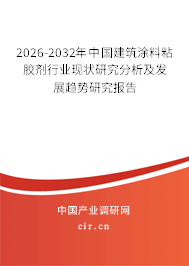 2026-2032年中国建筑涂料粘胶剂行业现状研究分析及发展趋势研究报告

中国产业调研网

cir.cn